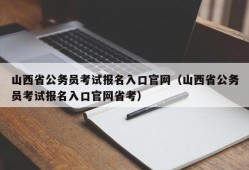 山西省公务员考试报名入口官网（山西省公务员考试报名入口官网省考）